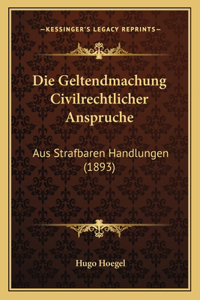 —KESSINGER'S LEGACY REPRINTS—

Die Geltendmachung Civilrechtlicher Anspruche

Aus Strafbaren Handlungen (1893)

Hugo Hoegel